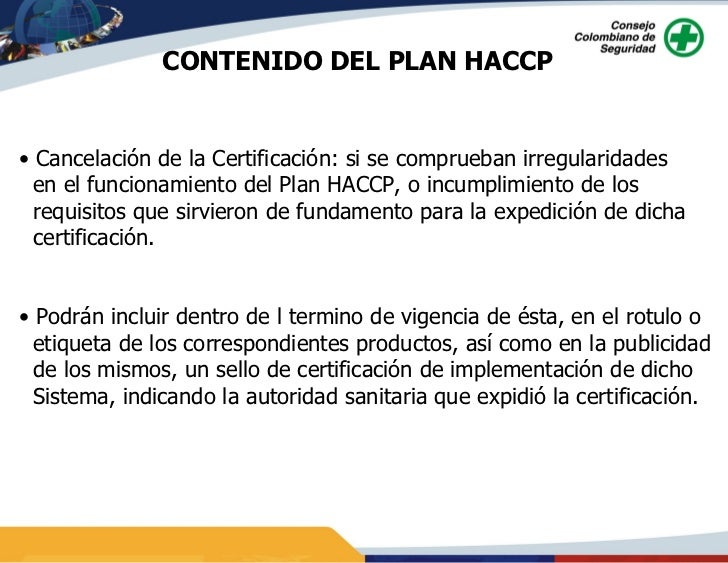 Consejo Colombiano de Seguridad

CONTENIDO DEL PLAN HACCP

• Cancelación de la Certificación: si se comprueban irregularidades en el funcionamiento del Plan HACCP, o incumplimiento de los requisitos que sirvieron de fundamento para la expedición de dicha certificación.

• Podrán incluir dentro de l termino de vigencia de ésta, en el rotulo o etiqueta de los correspondientes productos, así como en la publicidad de los mismos, un sello de certificación de implementación de dicho Sistema, indicando la autoridad sanitaria que expidió la certificación.